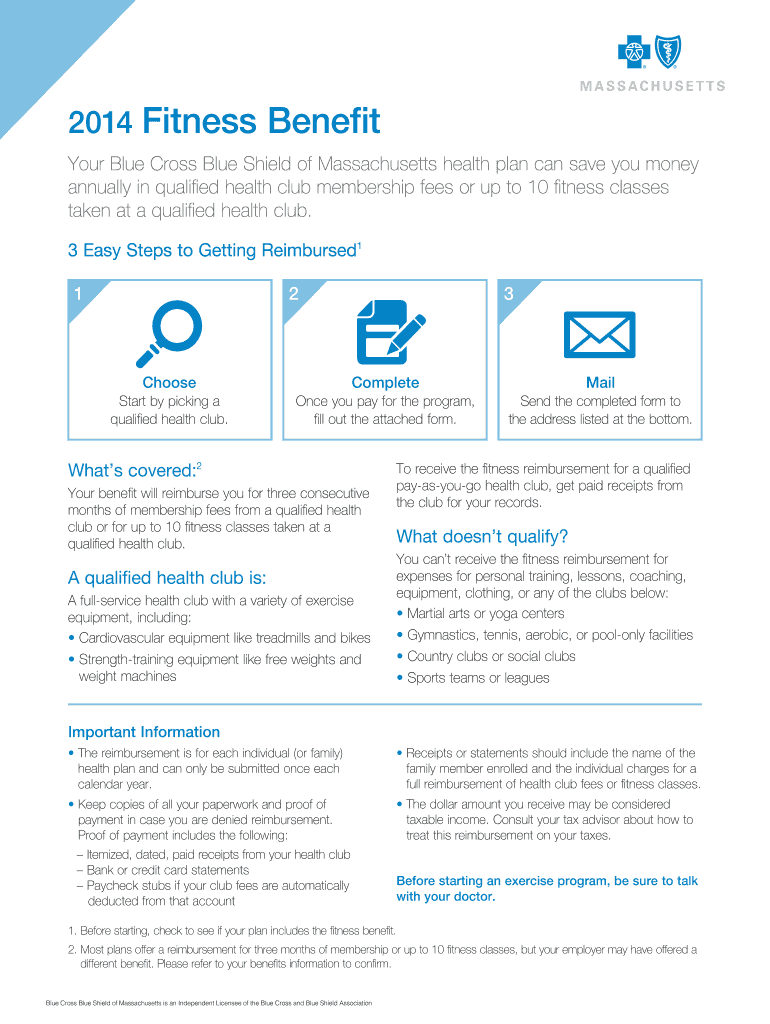 MASSACHUSETTS

2014 Fitness Benefit

Your Blue Cross Blue Shield of Massachusetts health plan can save you money annually in qualified health club membership fees or up to 10 fitness classes taken at a qualified health club.

3 Easy Steps to Getting Reimbursed$^1$

1

Choose
Start by picking a qualified health club.

2

Complete
Once you pay for the program, fill out the attached form.

3

Mail
Send the completed form to the address listed at the bottom.

What's covered:$^2$

Your benefit will reimburse you for three consecutive months of membership fees from a qualified health club or for up to 10 fitness classes taken at a qualified health club.

A qualified health club is:

A full-service health club with a variety of exercise equipment, including:
• Cardiovascular equipment like treadmills and bikes
• Strength-training equipment like free weights and weight machines

To receive the fitness reimbursement for a qualified pay-as-you-go health club, get paid receipts from the club for your records.

What doesn't qualify?

You can't receive the fitness reimbursement for expenses for personal training, lessons, coaching, equipment, clothing, or any of the clubs below:
• Martial arts or yoga centers
• Gymnastics, tennis, aerobic, or pool-only facilities
• Country clubs or social clubs
• Sports teams or leagues

Important Information

• The reimbursement is for each individual (or family) health plan and can only be submitted once each calendar year.
• Keep copies of all your paperwork and proof of payment in case you are denied reimbursement. Proof of payment includes the following:
– Itemized, dated, paid receipts from your health club
– Bank or credit card statements
– Paycheck stubs if your club fees are automatically deducted from that account

• Receipts or statements should include the name of the family member enrolled and the individual charges for a full reimbursement of health club fees or fitness classes.
• The dollar amount you receive may be considered taxable income. Consult your tax advisor about how to treat this reimbursement on your taxes.

Before starting an exercise program, be sure to talk with your doctor.

1. Before starting, check to see if your plan includes the fitness benefit.
2. Most plans offer a reimbursement for three months of membership or up to 10 fitness classes, but your employer may have offered a different benefit. Please refer to your benefits information to confirm.

Blue Cross Blue Shield of Massachusetts is an Independent Licensee of the Blue Cross and Blue Shield Association